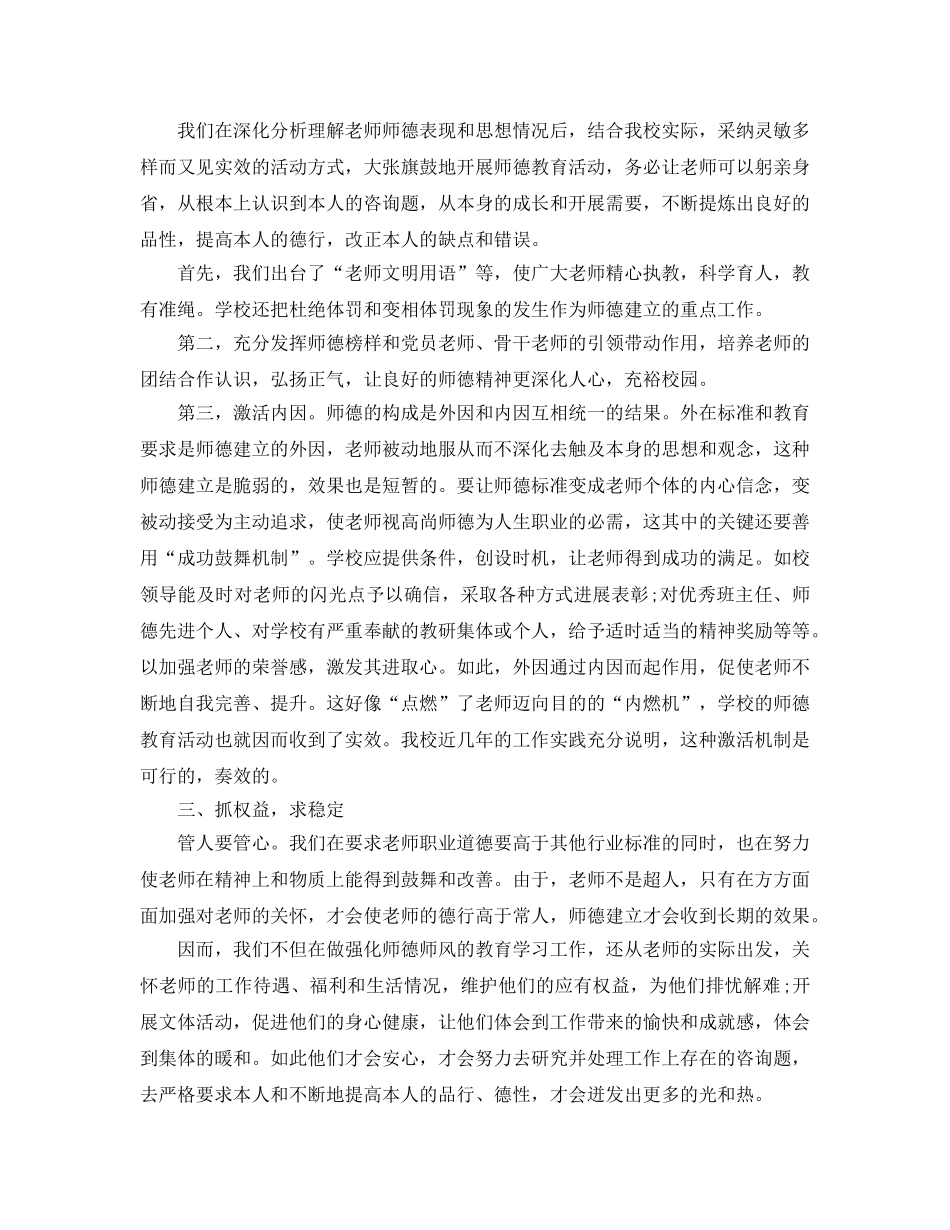 我们在深化分析理解老师师德表现和思想情况后，结合我校实际，采纳灵敏多样而又见实效的活动方式，大张旗鼓地开展师德教育活动，务必让老师可以躬亲身省，从根本上认识到本人的咨询题，从本身的成长和开展需要，不断提炼出良好的品性，提高本人的德行，改正本人的缺点和错误。

首先，我们出台了“老师文明用语”等，使广大老师精心执教，科学育人，教有准绳。学校还把杜绝体罚和变相体罚现象的发生作为师德建立的重点工作。

第二，充分发挥师德榜样和党员老师、骨干老师的引领带动作用，培养老师的团结合作认识，弘扬正气，让良好的师德精神更深化人心，充裕校园。

第三，激活内因。师德的构成是外因和内因互相统一的结果。外在标准和教育要求是师德建立的外因，老师被动地服从而不深化去触及本身的思想和观念，这种师德建立是脆弱的，效果也是短暂的。要让师德标准变成老师个体的内心信念，变被动接受为主动追求，使老师视高尚师德为人生职业的必需，这其中的关键还要善用“成功鼓舞机制”。学校应提供条件，创设时机，让老师得到成功的满足。如校领导能及时对老师的闪光点予以确信，采取各种方式进展表彰;对优秀班主任、师德先进个人、对学校有严重奉献的教研集体或个人，给予适时适当的精神奖励等等。以加强老师的荣誉感，激发其进取心。如此，外因通过内因而起作用，促使老师不断地自我完善、提升。这好像“点燃”了老师迈向目的的“内燃机”，学校的师德教育活动也就因而收到了实效。我校近几年的工作实践充分说明，这种激活机制是可行的，奏效的。

三、抓权益，求稳定

管人要管心。我们在要求老师职业道德要高于其他行业标准的同时，也在努力使老师在精神上和物质上能得到鼓舞和改善。由于，老师不是超人，只有在方方面面加强对老师的关怀，才会使老师的德行高于常人，师德建立才会收到长期的效果。

因而，我们不但在做强化师德师风的教育学习工作，还从老师的实际出发，关怀老师的工作待遇、福利和生活情况，维护他们的应有权益，为他们排忧解难;开展文体活动，促进他们的身心健康，让他们体会到工作带来的愉快和成就感，体会到集体的暖和。如此他们才会安心，才会努力去研究并处理工作上存在的咨询题，去严格要求本人和不断地提高本人的品行、德性，才会迸发出更多的光和热。